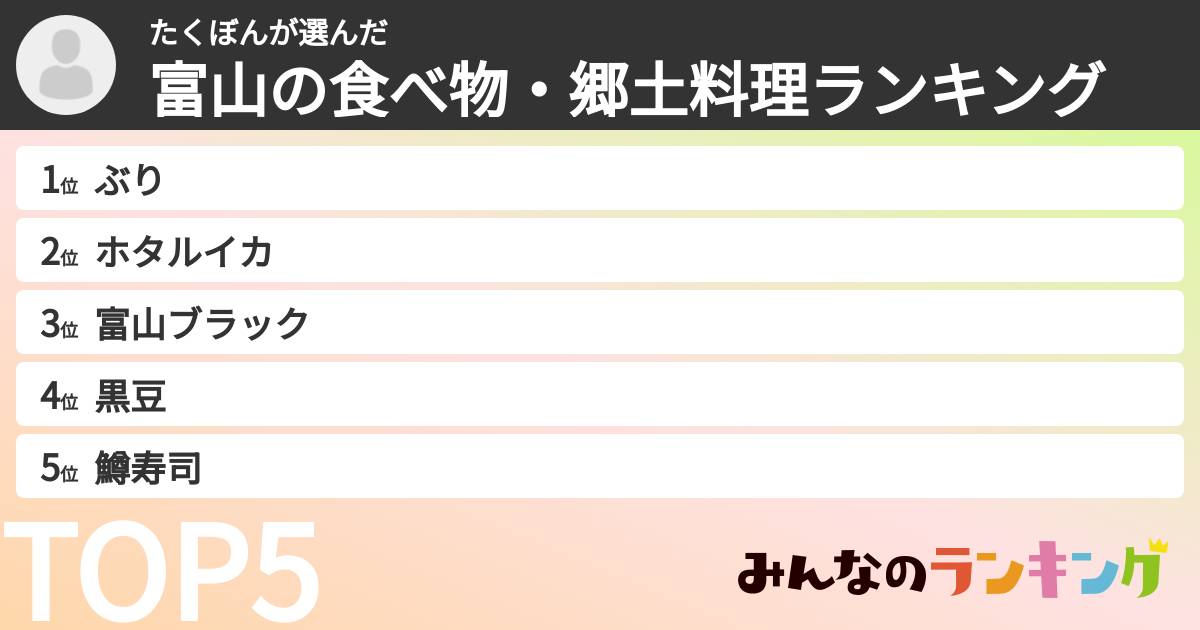 たくぼんが選んだ
富山の食べ物・郷土料理ランキング

1位 ぶり
2位 ホタルイカ
3位 富山ブラック
4位 黒豆
5位 鱒寿司

TOP5

みんなのランキング